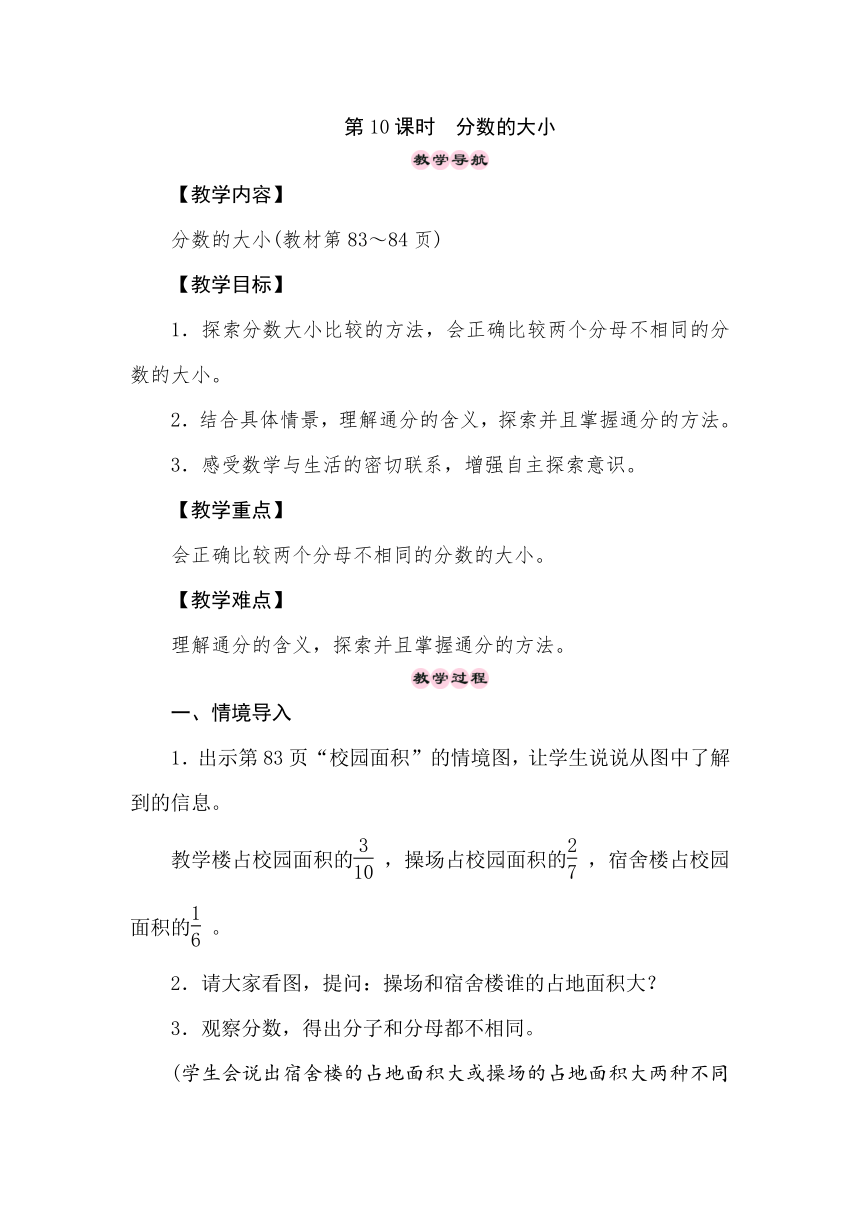 第10课时　分数的大小

教学导航

【教学内容】

分数的大小(教材第83～84页)

【教学目标】

1．探索分数大小比较的方法，会正确比较两个分母不相同的分数的大小。

2．结合具体情景，理解通分的含义，探索并且掌握通分的方法。

3．感受数学与生活的密切联系，增强自主探索意识。

【教学重点】

会正确比较两个分母不相同的分数的大小。

【教学难点】

理解通分的含义，探索并且掌握通分的方法。

教学过程

一、情境导入

1．出示第83页“校园面积”的情境图，让学生说说从图中了解到的信息。

教学楼占校园面积的$\frac{3}{10}$，操场占校园面积的$\frac{2}{7}$，宿舍楼占校园面积的$\frac{1}{6}$。

2．请大家看图，提问：操场和宿舍楼谁的占地面积大？

3．观察分数，得出分子和分母都不相同。

(学生会说出宿舍楼的占地面积大或操场的占地面积大两种不同